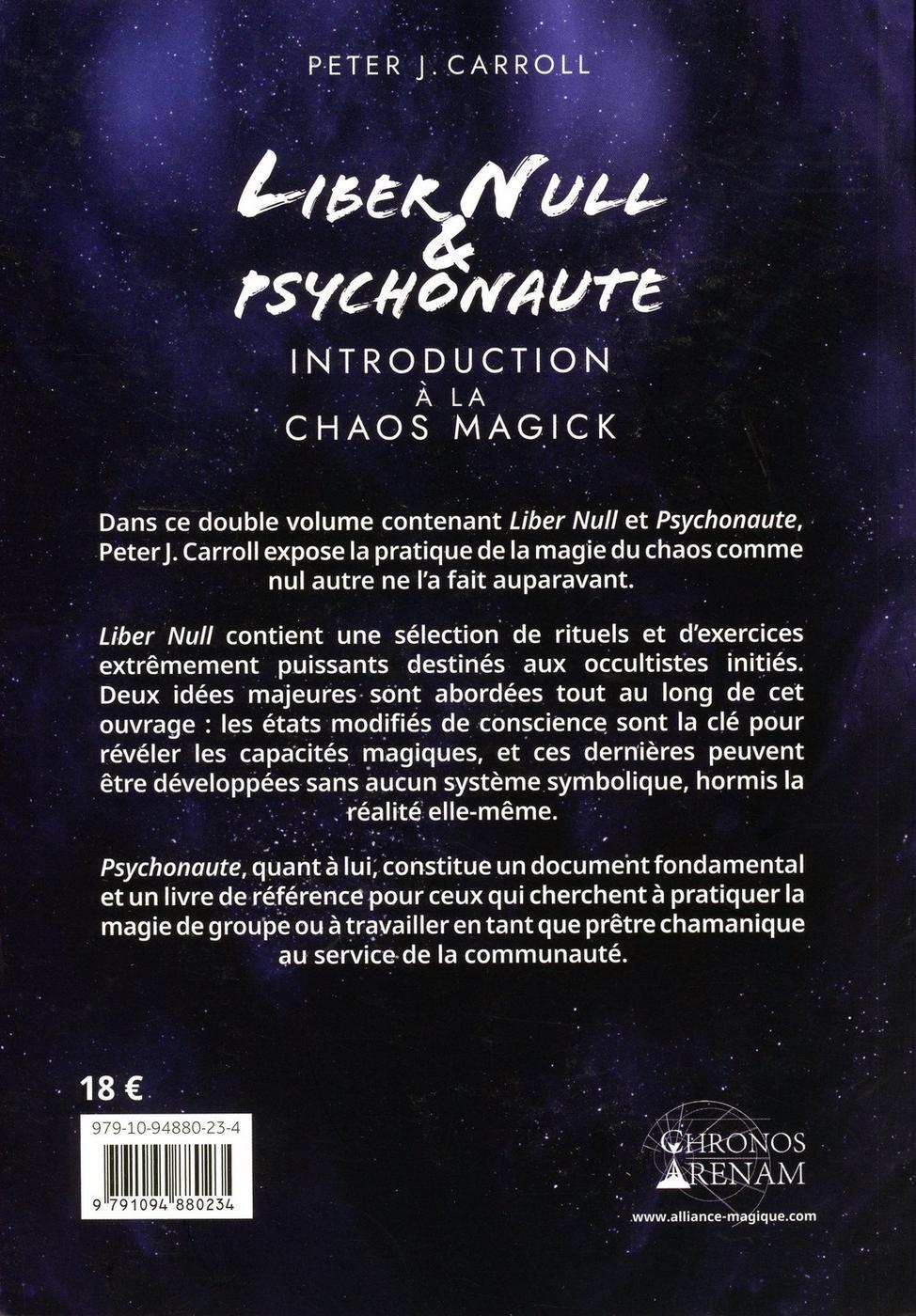 PETER J. CARROLL

LIBER NULL
&
PSYCHONAUTE

INTRODUCTION
À LA
CHAOS MAGICK

Dans ce double volume contenant Liber Null et Psychonaute, Peter J. Carroll expose la pratique de la magie du chaos comme nul autre ne l'a fait auparavant.

Liber Null contient une sélection de rituels et d'exercices extrêmement puissants destinés aux occultistes initiés. Deux idées majeures sont abordées tout au long de cet ouvrage : les états modifiés de conscience sont la clé pour révéler les capacités magiques, et ces dernières peuvent être développées sans aucun système symbolique, hormis la réalité elle-même.

Psychonaute, quant à lui, constitue un document fondamental et un livre de référence pour ceux qui cherchent à pratiquer la magie de groupe ou à travailler en tant que prêtre chamanique au service de la communauté.

18 €

979-10-94880-23-4

9 791094 880234

CHRONOS
ARENAM

www.alliance-magique.com